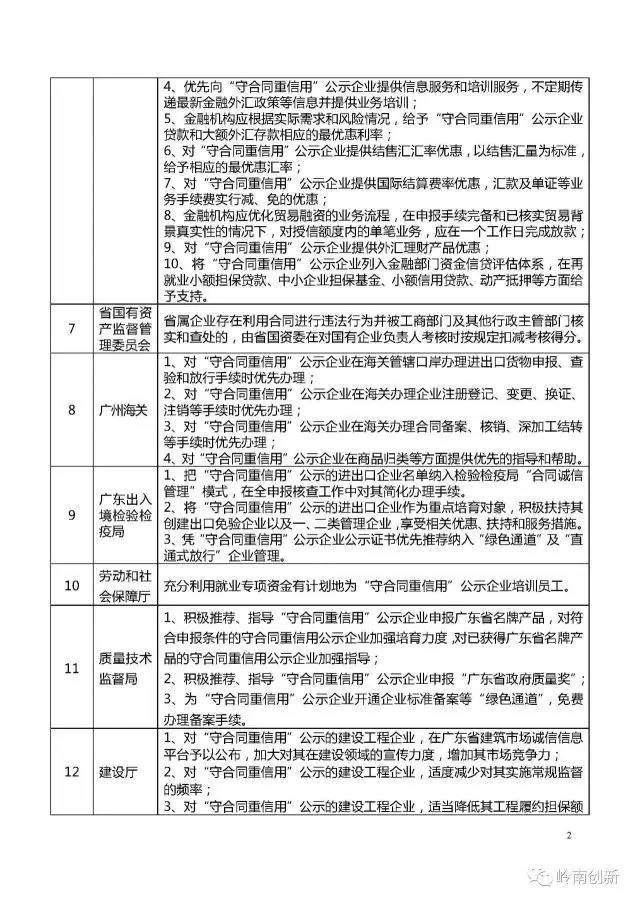 |  |  |  |
|---|---|---|
|  |  | 4、优先向“守合同重信用”公示企业提供信息服务和培训服务，不定期传递最新金融外汇政策等信息并提供业务培训；<br>5、金融机构应根据实际需求和风险情况，给予“守合同重信用”公示企业贷款和大额外汇存款相应的最优惠利率；<br>6、对“守合同重信用”公示企业提供结售汇汇率优惠，以结售汇量为标准，给予相应的最优惠汇率；<br>7、对“守合同重信用”公示企业提供国际结算费率优惠，汇款及单证等业务手续费实行减、免的优惠；<br>8、金融机构应优化贸易融资的业务流程，在申报手续完备和已核实贸易背景真实性的情况下，对授信额度内的单笔业务，应在一个工作日完成放款；<br>9、对“守合同重信用”公示企业提供外汇理财产品优惠；<br>10、将“守合同重信用”公示企业列入金融部门资金信贷评估体系，在再就业小额担保贷款、中小企业担保基金、小额信用贷款、动产抵押等方面给予支持。 |
| 7 | 省国有资产监督管理委员会 | 省属企业存在利用合同进行违法行为并被工商部门及其他行政主管部门核实和查处的，由省国资委在对国有企业负责人考核时按规定扣减考核得分。 |
| 8 | 广州海关 | 1、对“守合同重信用”公示企业在海关管辖口岸办理进出口货物申报、查验和放行手续时优先办理；<br>2、对“守合同重信用”公示企业在海关办理企业注册登记、变更、换证、注销等手续时优先办理；<br>3、对“守合同重信用”公示企业在海关办理合同备案、核销、深加工结转等手续时优先办理；<br>4、对“守合同重信用”公示企业在商品归类等方面提供优先的指导和帮助。 |
| 9 | 广东出入境检验检疫局 | 1、把“守合同重信用”公示的进出口企业名单纳入检验检疫局“合同诚信管理”模式，在全申报核查工作中对其简化办理手续。<br>2、将“守合同重信用”公示的进出口企业作为重点培育对象，积极扶持其创建出口免验企业以及一、二类管理企业，享受相关优惠、扶持和服务措施。<br>3、凭“守合同重信用”公示企业公示证书优先推荐纳入“绿色通道”及“直通式放行”企业管理。 |
| 10 | 劳动和社会保障厅 | 充分利用就业专项资金有计划地为“守合同重信用”公示企业培训员工。 |
| 11 | 质量技术监督局 | 1、积极推荐、指导“守合同重信用”公示企业申报广东省名牌产品，对符合申报条件的守合同重信用公示企业加强培育力度,对已获得广东省名牌产品的守合同重信用公示企业加强指导；<br>2、积极推荐、指导“守合同重信用”公示企业申报“广东省政府质量奖”；<br>3、为“守合同重信用”公示企业开通企业标准备案等“绿色通道”，免费办理备案手续。 |
| 12 | 建设厅 | 1、对“守合同重信用”公示的建设工程企业，在广东省建筑市场诚信信息平台予以公布，加大对其在建设领域的宣传力度，增加其市场竞争力；<br>2、对“守合同重信用”公示的建设工程企业，适度减少对其实施常规监督的频率；<br>3、对“守合同重信用”公示的建设工程企业，适当降低其工程履约担保额 |

2

岭南创新